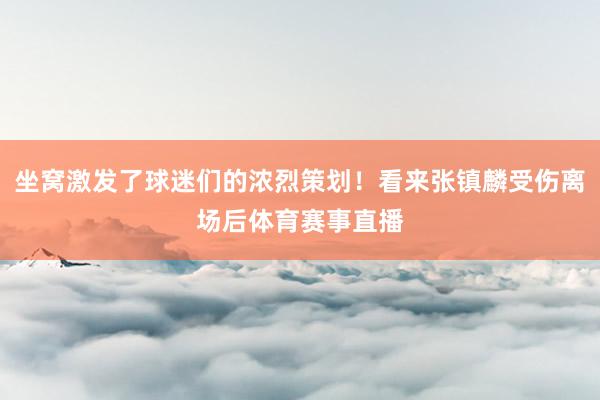 坐窝激发了球迷们的浓烈策划！看来张镇麟受伤离场后体育赛事直播